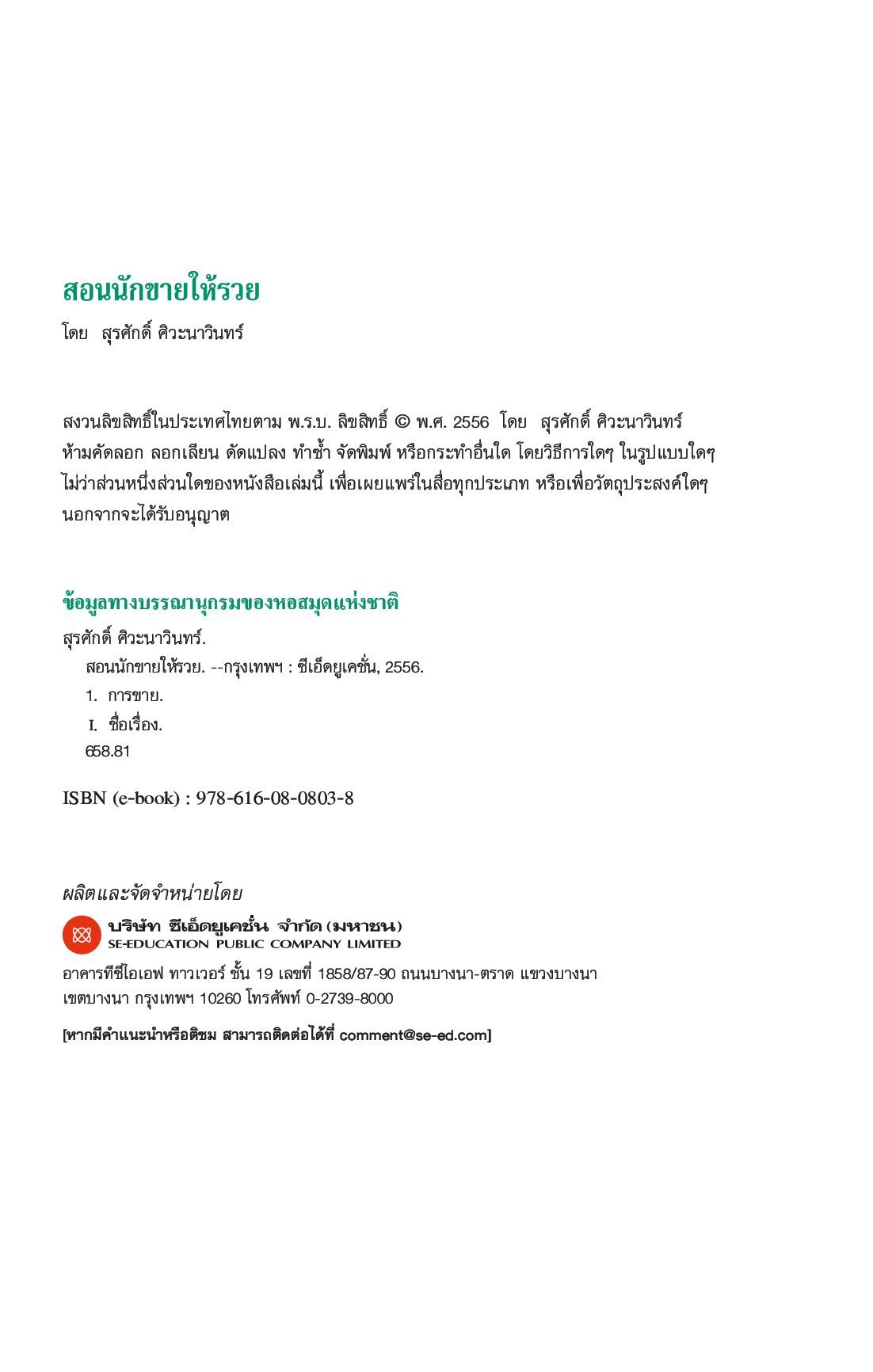 สอนนักขายให้รวย

โดย สุรศักดิ์ ศิวะนาวินทร์

สงวนลิขสิทธิ์ในประเทศไทยตาม พ.ร.บ. ลิขสิทธิ์ © พ.ศ. 2556 โดย สุรศักดิ์ ศิวะนาวินทร์ ห้ามคัดลอก ลอกเลียน ดัดแปลง ทำซ้ำ จัดพิมพ์ หรือกระทำอื่นใด โดยวิธีการใดๆ ในรูปแบบใดๆ ไม่ว่าส่วนหนึ่งส่วนใดของหนังสือเล่มนี้ เพื่อเผยแพร่ในสื่อทุกประเภท หรือเพื่อวัตถุประสงค์ใดๆ นอกจากจะได้รับอนุญาต

ข้อมูลทางบรรณานุกรมของหอสมุดแห่งชาติ

สุรศักดิ์ ศิวะนาวินทร์.
สอนนักขายให้รวย. --กรุงเทพฯ : ซีเอ็ดยูเคชั่น, 2556.
1. การขาย.
I. ชื่อเรื่อง.
658.81

ISBN (e-book) : 978-616-08-0803-8

ผลิตและจัดจำหน่ายโดย

บริษัท ซีเอ็ดยูเคชั่น จำกัด (มหาชน)
SE-EDUCATION PUBLIC COMPANY LIMITED

อาคารทีซีไอเอฟ ทาวเวอร์ ชั้น 19 เลขที่ 1858/87-90 ถนนบางนา-ตราด แขวงบางนา เขตบางนา กรุงเทพฯ 10260 โทรศัพท์ 0-2739-8000

[หากมีคำแนะนำหรือติชม สามารถติดต่อได้ที่ comment@se-ed.com]